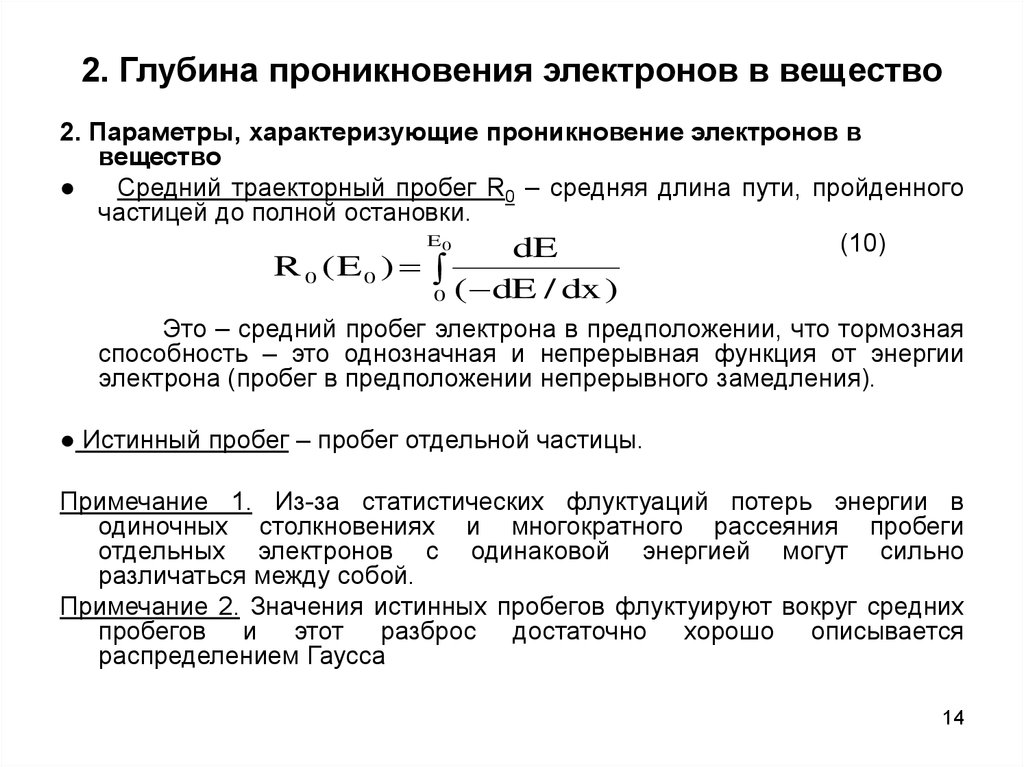 2. Глубина проникновения электронов в вещество

2. Параметры, характеризующие проникновение электронов в вещество

● Средний траекторный пробег $R_0$ – средняя длина пути, пройденного частицей до полной остановки.

$R_0(E_0) = \int_0^{E_0} \frac{dE}{(-dE/dx)}$ (10)

Это – средний пробег электрона в предположении, что тормозная способность – это однозначная и непрерывная функция от энергии электрона (пробег в предположении непрерывного замедления).

● Истинный пробег – пробег отдельной частицы.

Примечание 1. Из-за статистических флуктуаций потерь энергии в одиночных столкновениях и многократного рассеяния пробеги отдельных электронов с одинаковой энергией могут сильно различаться между собой.

Примечание 2. Значения истинных пробегов флуктуируют вокруг средних пробегов и этот разброс достаточно хорошо описывается распределением Гаусса

14